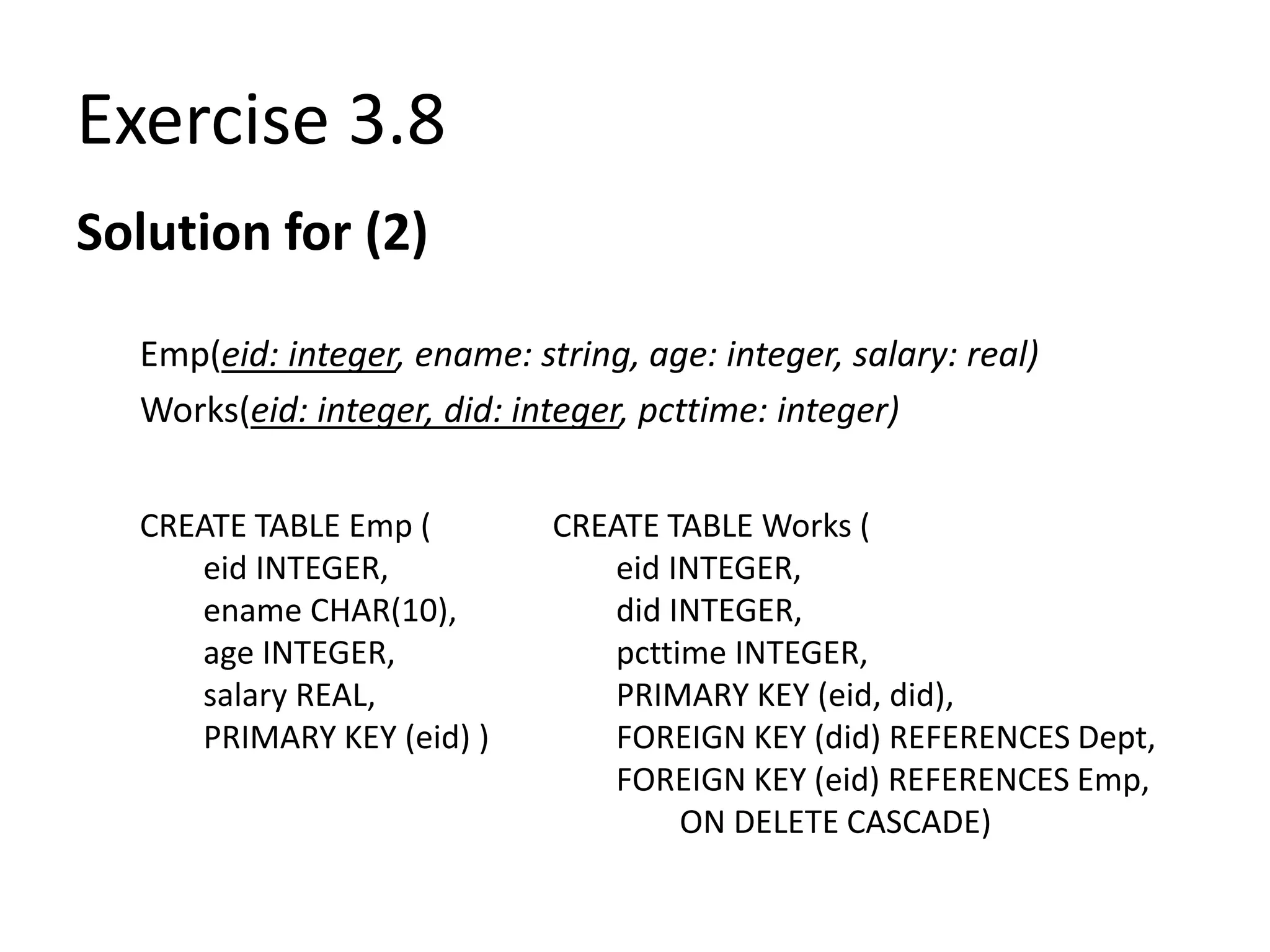 Exercise 3.8

Solution for (2)

Emp(eid: integer, ename: string, age: integer, salary: real)
Works(eid: integer, did: integer, pcttime: integer)

CREATE TABLE Emp (
eid INTEGER,
ename CHAR(10),
age INTEGER,
salary REAL,
PRIMARY KEY (eid) )

CREATE TABLE Works (
eid INTEGER,
did INTEGER,
pcttime INTEGER,
PRIMARY KEY (eid, did),
FOREIGN KEY (did) REFERENCES Dept,
FOREIGN KEY (eid) REFERENCES Emp,
ON DELETE CASCADE)